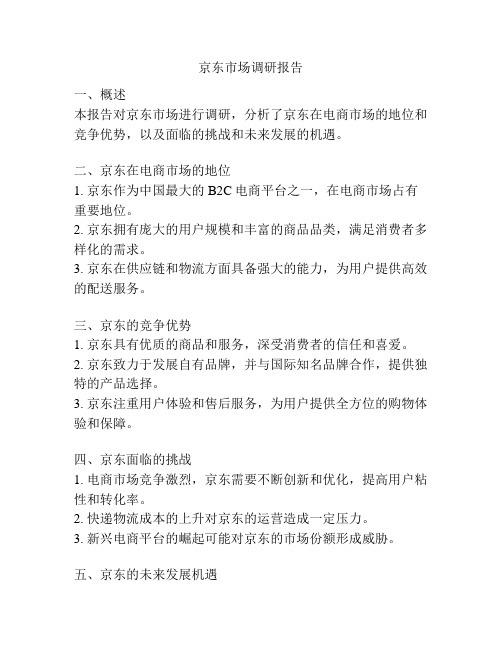 京东市场调研报告

一、概述
本报告对京东市场进行调研，分析了京东在电商市场的地位和竞争优势，以及面临的挑战和未来发展的机遇。

二、京东在电商市场的地位
1. 京东作为中国最大的 B2C 电商平台之一，在电商市场占有重要地位。
2. 京东拥有庞大的用户规模和丰富的商品品类，满足消费者多样化的需求。
3. 京东在供应链和物流方面具备强大的能力，为用户提供高效的配送服务。

三、京东的竞争优势
1. 京东具有优质的商品和服务，深受消费者的信任和喜爱。
2. 京东致力于发展自有品牌，并与国际知名品牌合作，提供独特的产品选择。
3. 京东注重用户体验和售后服务，为用户提供全方位的购物体验和保障。

四、京东面临的挑战
1. 电商市场竞争激烈，京东需要不断创新和优化，提高用户粘性和转化率。
2. 快递物流成本的上升对京东的运营造成一定压力。
3. 新兴电商平台的崛起可能对京东的市场份额形成威胁。

五、京东的未来发展机遇